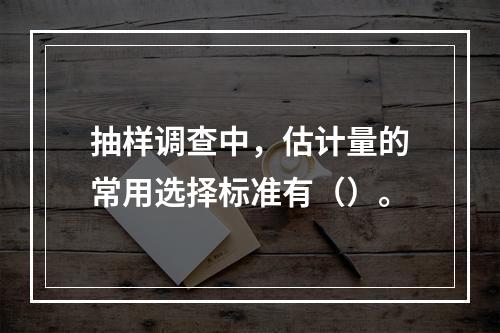 抽样调查中，估计量的常用选择标准有（）。